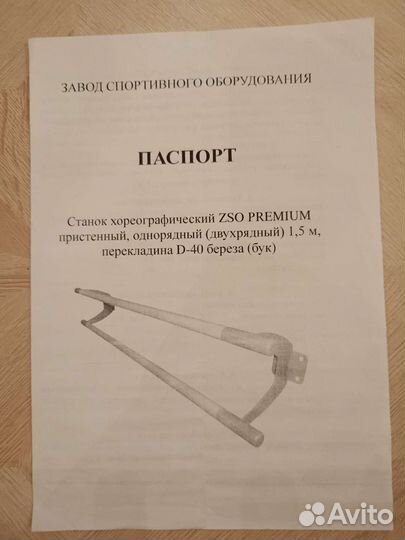 ЗАВОД СПОРТИВНОГО ОБОРУДОВАНИЯ

ПАСПОРТ

Станок хореографический ZSO PREMIUM пристенный, однорядный (двухрядный) 1,5 м, перекладина D-40 береза (бук)

Avito